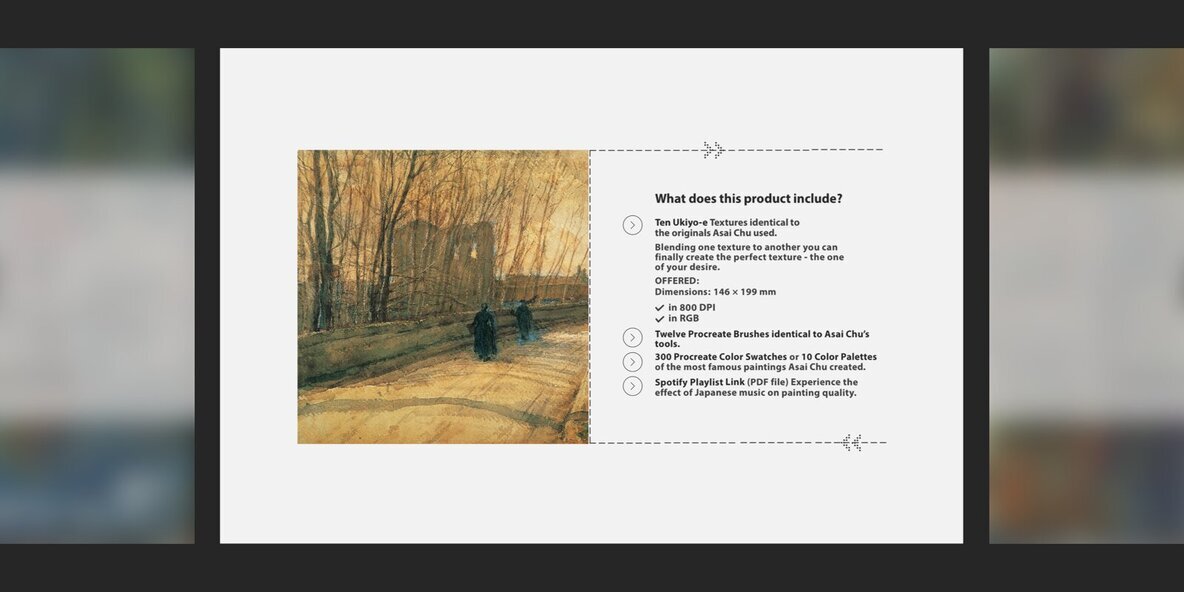 What does this product include?

Ten Ukiyo-e Textures identical to the originals Asai Chu used.

Blending one texture to another you can finally create the perfect texture - the one of your desire.

OFFERED:
Dimensions: 146 × 199 mm

in 800 DPI
in RGB

Twelve Procreate Brushes identical to Asai Chu's tools.

300 Procreate Color Swatches or 10 Color Palettes of the most famous paintings Asai Chu created.

Spotify Playlist Link (PDF file) Experience the effect of Japanese music on painting quality.